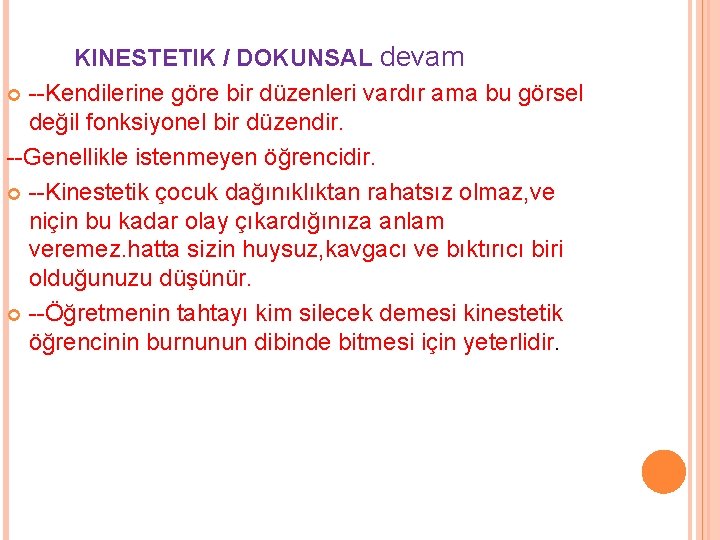 KINESTETIK / DOKUNSAL devam

--Kendilerine göre bir düzenleri vardır ama bu görsel değil fonksiyonel bir düzendir.

--Genellikle istenmeyen öğrencidir.

--Kinestetik çocuk dağınıklıktan rahatsız olmaz,ve niçin bu kadar olay çıkardığınıza anlam veremez.hatta sizin huysuz,kavgacı ve bıktırıcı biri olduğunuzu düşünür.

--Öğretmenin tahtayı kim silecek demesi kinestetik öğrencinin burnunun dibinde bitmesi için yeterlidir.